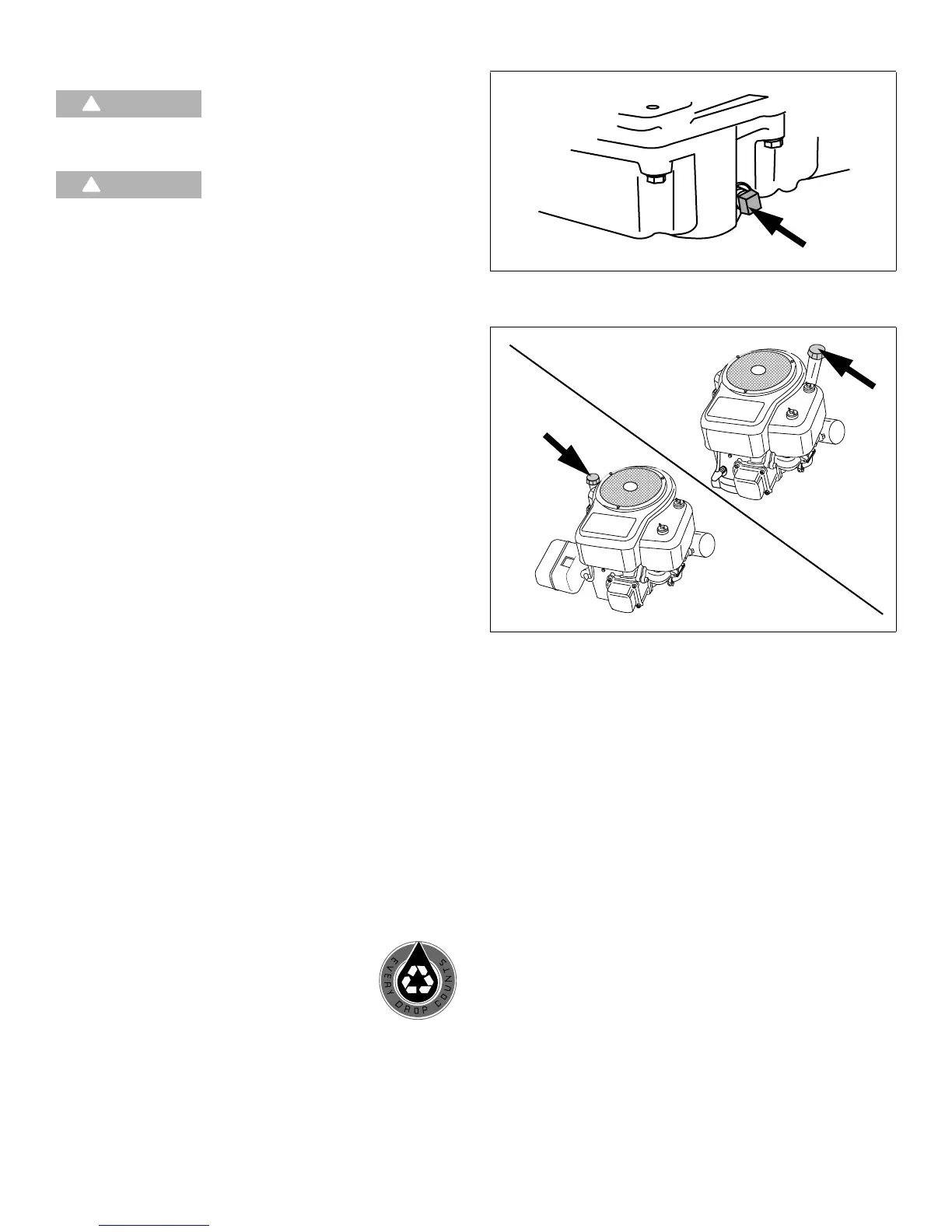 EVERY DROP COUNTS